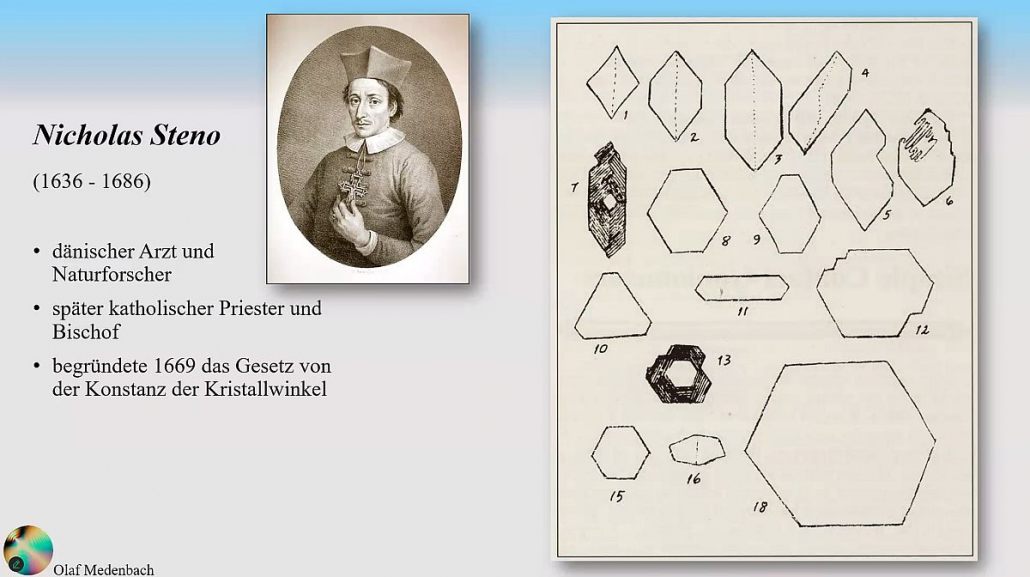 Nicholas Steno

(1636 - 1686)

• dänischer Arzt und Naturforscher
• später katholischer Priester und Bischof
• begründete 1669 das Gesetz von der Konstanz der Kristallwinkel

1
2
3
4
5
6
7
8
9
10
11
12
13
15
16
18

Olaf Medenbach